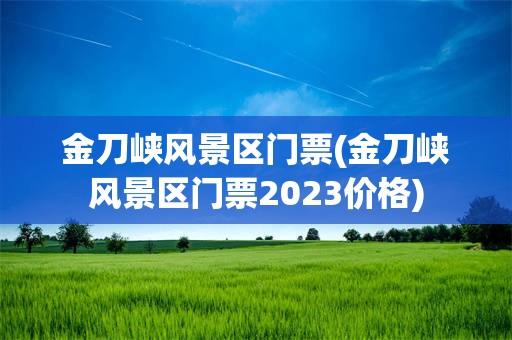 金刀峡风景区门票(金刀峡风景区门票2023价格)